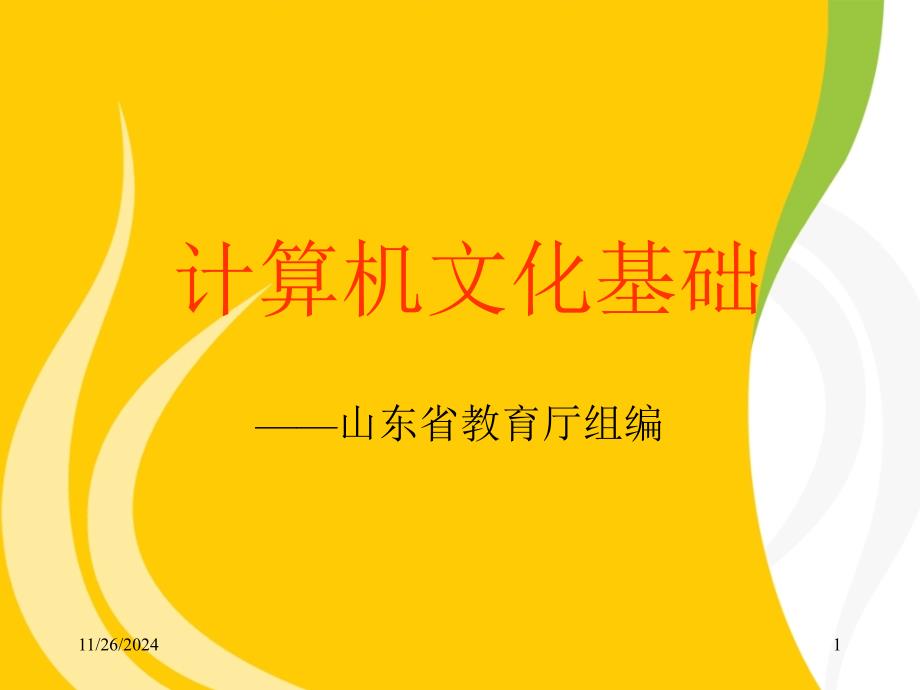 计算机文化基础

——山东省教育厅组编

11/26/2024

1